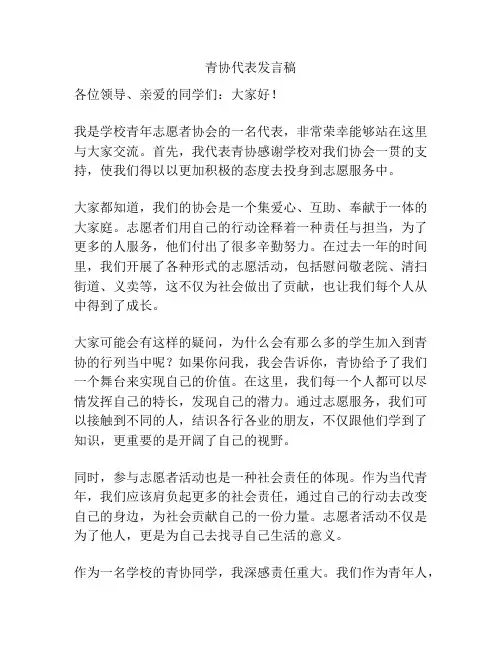 青协代表发言稿

各位领导、亲爱的同学们：大家好！

我是学校青年志愿者协会的一名代表，非常荣幸能够站在这里与大家交流。首先，我代表青协感谢学校对我们协会一贯的支持，使我们得以以更加积极的态度去投身到志愿服务中。

大家都知道，我们的协会是一个集爱心、互助、奉献于一体的大家庭。志愿者们用自己的行动诠释着一种责任与担当，为了更多的人服务，他们付出了很多辛勤努力。在过去一年的时间里，我们开展了各种形式的志愿活动，包括慰问敬老院、清扫街道、义卖等，这不仅为社会做出了贡献，也让我们每个人从中得到了成长。

大家可能会有这样的疑问，为什么会有那么多的学生加入到青协的行列当中呢？如果你问我，我会告诉你，青协给予了我们一个舞台来实现自己的价值。在这里，我们每一个人都可以尽情发挥自己的特长，发现自己的潜力。通过志愿服务，我们可以接触到不同的人，结识各行各业的朋友，不仅跟他们学到了知识，更重要的是开阔了自己的视野。

同时，参与志愿者活动也是一种社会责任的体现。作为当代青年，我们应该肩负起更多的社会责任，通过自己的行动去改变自己的身边，为社会贡献自己的一份力量。志愿者活动不仅是为了他人，更是为自己去找寻自己生活的意义。

作为一名学校的青协同学，我深感责任重大。我们作为青年人，